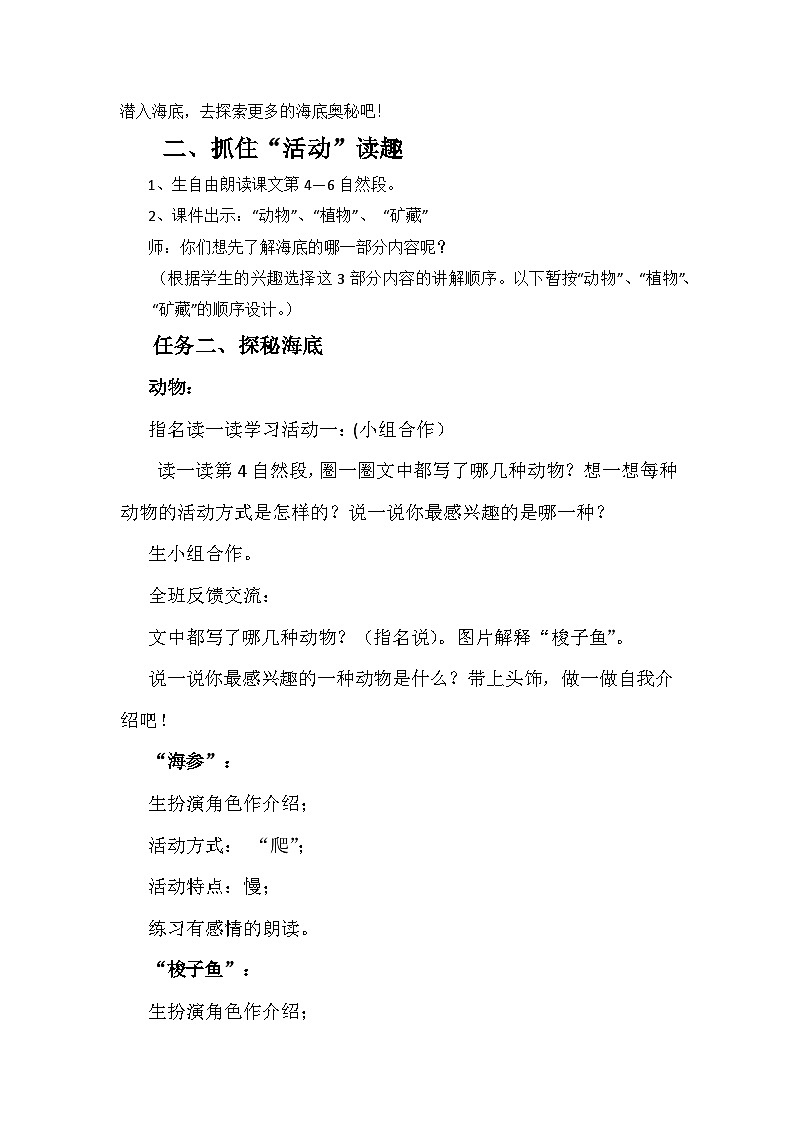 潜入海底，去探索更多的海底奥秘吧！

二、抓住“活动”读趣

1、生自由朗读课文第 4—6 自然段。

2、课件出示：“动物”、“植物”、“矿藏”

师：你们想先了解海底的哪一部分内容呢？

（根据学生的兴趣选择这 3 部分内容的讲解顺序。以下暂按“动物”、“植物”、“矿藏”的顺序设计。）

任务二、探秘海底

动物：

指名读一读学习活动一：(小组合作）

读一读第 4 自然段，圈一圈文中都写了哪几种动物？想一想每种动物的活动方式是怎样的？说一说你最感兴趣的是哪一种？

生小组合作。

全班反馈交流：

文中都写了哪几种动物？（指名说）。图片解释“梭子鱼”。

说一说你最感兴趣的一种动物是什么？带上头饰，做一做自我介绍吧！

“海参”：

生扮演角色作介绍；

活动方式：“爬”；

活动特点：慢；

练习有感情的朗读。

“梭子鱼”：

生扮演角色作介绍；